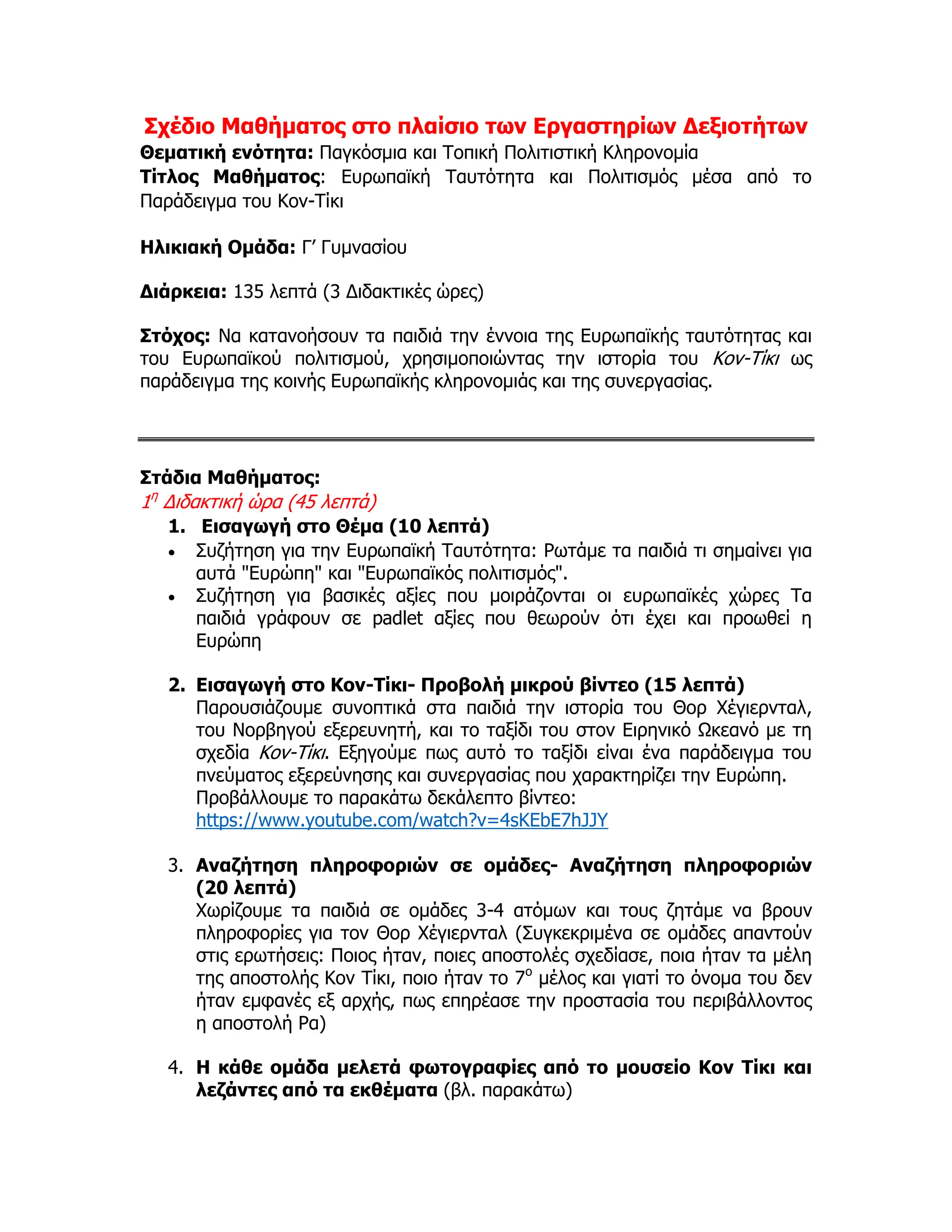 Σχέδιο Μαθήματος στο πλαίσιο των Εργαστηρίων Δεξιοτήτων
Θεματική ενότητα: Παγκόσμια και Τοπική Πολιτιστική Κληρονομία
Τίτλος Μαθήματος: Ευρωπαϊκή Ταυτότητα και Πολιτισμός μέσα από το Παράδειγμα του Κον-Τίκι

Ηλικιακή Ομάδα: Γ΄ Γυμνασίου

Διάρκεια: 135 λεπτά (3 Διδακτικές ώρες)

Στόχος: Να κατανοήσουν τα παιδιά την έννοια της Ευρωπαϊκής ταυτότητας και του Ευρωπαϊκού πολιτισμού, χρησιμοποιώντας την ιστορία του Κον-Τίκι ως παράδειγμα της κοινής Ευρωπαϊκής κληρονομιάς και της συνεργασίας.

Στάδια Μαθήματος:
$1^η$ Διδακτική ώρα (45 λεπτά)
1. Εισαγωγή στο Θέμα (10 λεπτά)
• Συζήτηση για την Ευρωπαϊκή Ταυτότητα: Ρωτάμε τα παιδιά τι σημαίνει για αυτά "Ευρώπη" και "Ευρωπαϊκός πολιτισμός".
• Συζήτηση για βασικές αξίες που μοιράζονται οι ευρωπαϊκές χώρες Τα παιδιά γράφουν σε padlet αξίες που θεωρούν ότι έχει και προωθεί η Ευρώπη

2. Εισαγωγή στο Κον-Τίκι- Προβολή μικρού βίντεο (15 λεπτά)
Παρουσιάζουμε συνοπτικά στα παιδιά την ιστορία του Θορ Χέγιερνταλ, του Νορβηγού εξερευνητή, και το ταξίδι του στον Ειρηνικό Ωκεανό με τη σχεδία Κον-Τίκι. Εξηγούμε πως αυτό το ταξίδι είναι ένα παράδειγμα του πνεύματος εξερεύνησης και συνεργασίας που χαρακτηρίζει την Ευρώπη.
Προβάλλουμε το παρακάτω δεκάλεπτο βίντεο:
https://www.youtube.com/watch?v=4sKEbE7hJJY

3. Αναζήτηση πληροφοριών σε ομάδες- Αναζήτηση πληροφοριών (20 λεπτά)
Χωρίζουμε τα παιδιά σε ομάδες 3-4 ατόμων και τους ζητάμε να βρουν πληροφορίες για τον Θορ Χέγιερνταλ (Συγκεκριμένα σε ομάδες απαντούν στις ερωτήσεις: Ποιος ήταν, ποιες αποστολές σχεδίασε, ποια ήταν τα μέλη της αποστολής Κον Τίκι, ποιο ήταν το $7^ο$ μέλος και γιατί το όνομα του δεν ήταν εμφανές εξ αρχής, πως επηρέασε την προστασία του περιβάλλοντος η αποστολή Ρα)

4. Η κάθε ομάδα μελετά φωτογραφίες από το μουσείο Κον Τίκι και λεζάντες από τα εκθέματα (βλ. παρακάτω)